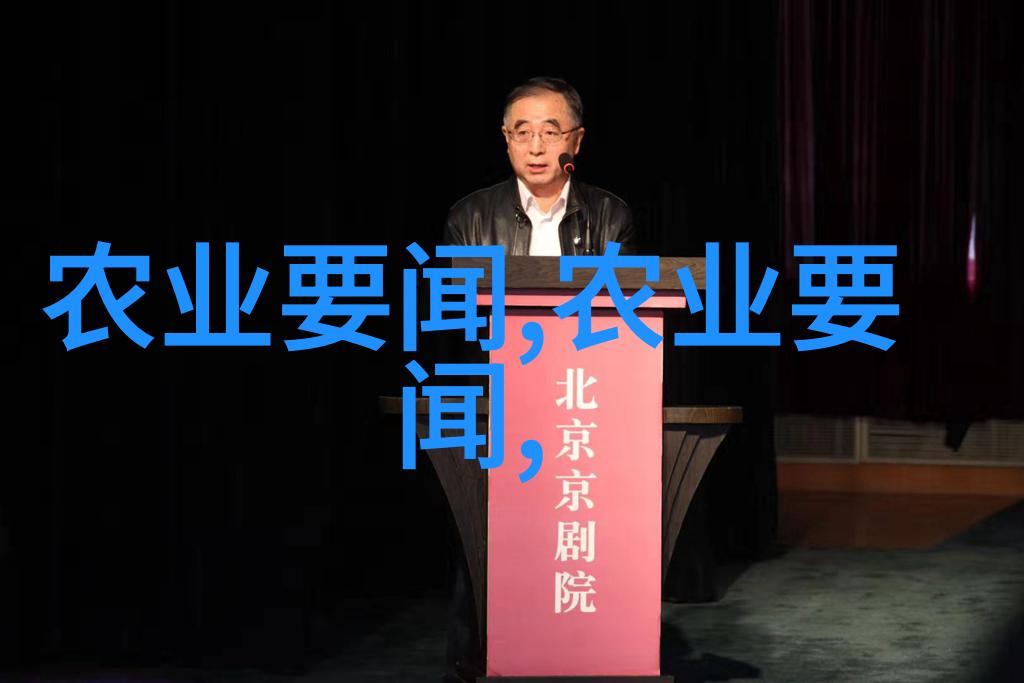 农业要闻,农业要闻,

北京京剧院